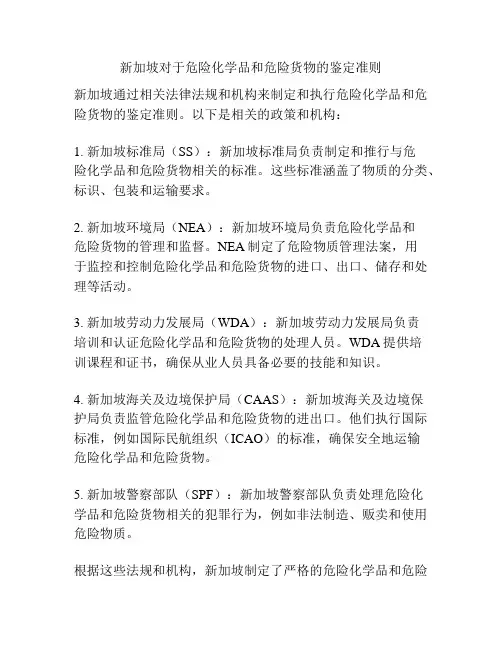 新加坡对于危险化学品和危险货物的鉴定准则

新加坡通过相关法律法规和机构来制定和执行危险化学品和危险货物的鉴定准则。以下是相关的政策和机构：

1. 新加坡标准局（SS）：新加坡标准局负责制定和推行与危险化学品和危险货物相关的标准。这些标准涵盖了物质的分类、标识、包装和运输要求。

2. 新加坡环境局（NEA）：新加坡环境局负责危险化学品和危险货物的管理和监督。NEA 制定了危险物质管理法案，用于监控和控制危险化学品和危险货物的进口、出口、储存和处理等活动。

3. 新加坡劳动力发展局（WDA）：新加坡劳动力发展局负责培训和认证危险化学品和危险货物的处理人员。WDA 提供培训课程和证书，确保从业人员具备必要的技能和知识。

4. 新加坡海关及边境保护局（CAAS）：新加坡海关及边境保护局负责监管危险化学品和危险货物的进出口。他们执行国际标准，例如国际民航组织（ICAO）的标准，确保安全地运输危险化学品和危险货物。

5. 新加坡警察部队（SPF）：新加坡警察部队负责处理危险化学品和危险货物相关的犯罪行为，例如非法制造、贩卖和使用危险物质。

根据这些法规和机构，新加坡制定了严格的危险化学品和危险